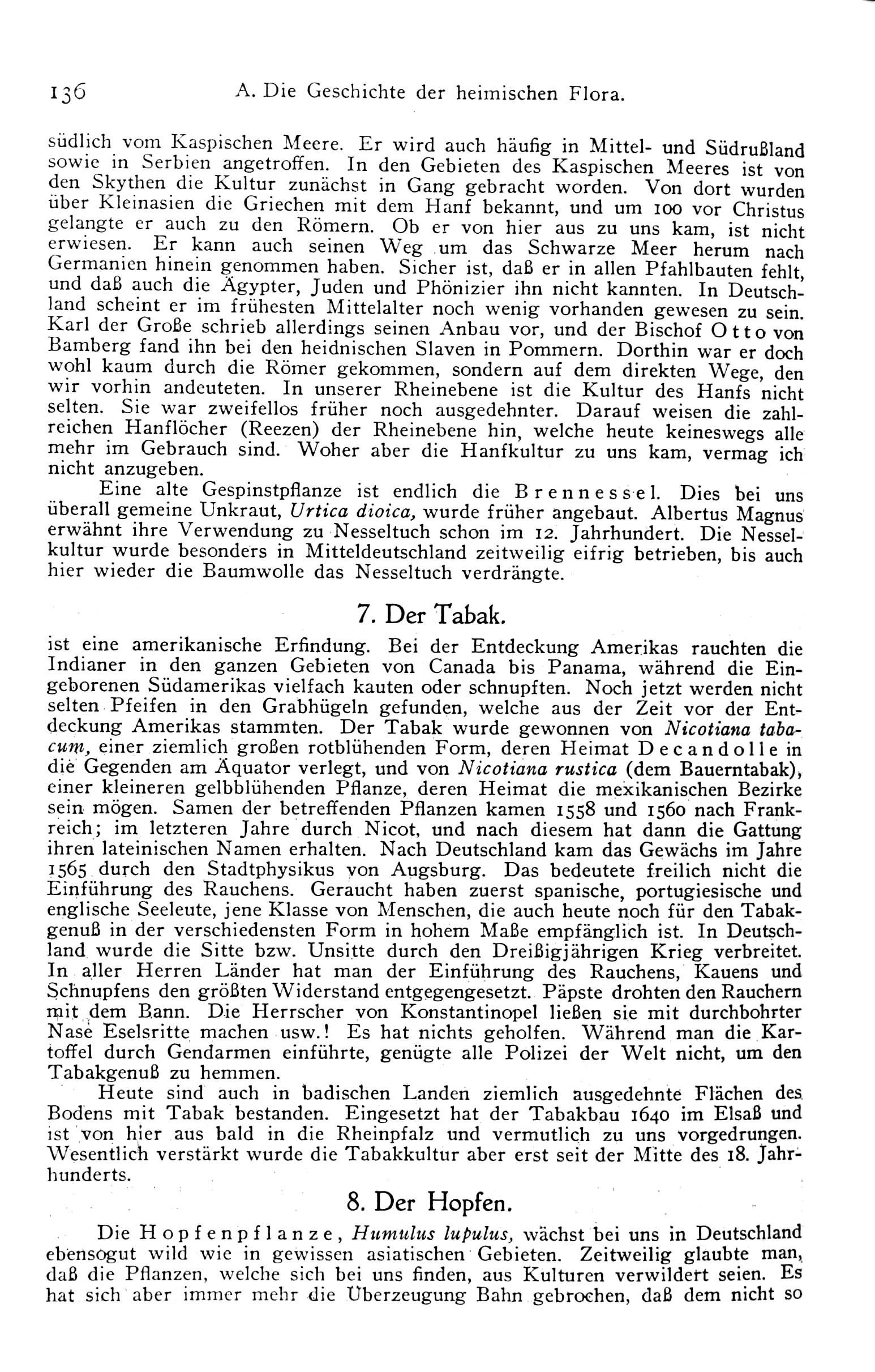 136 A. Die Geschichte der heimischen Flora.

südlich vom Kaspischen Meere. Er wird auch häufig in Mittel- und Südrußland sowie in Serbien angetroffen. In den Gebieten des Kaspischen Meeres ist von den Skythen die Kultur zunächst in Gang gebracht worden. Von dort wurden über Kleinasien die Griechen mit dem Hanf bekannt, und um 100 vor Christus gelangte er auch zu den Römern. Ob er von hier aus zu uns kam, ist nicht erwiesen. Er kann auch seinen Weg um das Schwarze Meer herum nach Germanien hinein genommen haben. Sicher ist, daß er in allen Pfahlbauten fehlt, und daß auch die Ägypter, Juden und Phönizier ihn nicht kannten. In Deutschland scheint er im frühesten Mittelalter noch wenig vorhanden gewesen zu sein. Karl der Große schrieb allerdings seinen Anbau vor, und der Bischof Otto von Bamberg fand ihn bei den heidnischen Slaven in Pommern. Dorthin war er doch wohl kaum durch die Römer gekommen, sondern auf dem direkten Wege, den wir vorhin andeuteten. In unserer Rheinebene ist die Kultur des Hanfs nicht selten. Sie war zweifellos früher noch ausgedehnter. Darauf weisen die zahlreichen Hanflöcher (Reezen) der Rheinebene hin, welche heute keineswegs alle mehr im Gebrauch sind. Woher aber die Hanfkultur zu uns kam, vermag ich nicht anzugeben.

Eine alte Gespinstpflanze ist endlich die Brennessel. Dies bei uns überall gemeine Unkraut, Urtica dioica, wurde früher angebaut. Albertus Magnus erwähnt ihre Verwendung zu Nesseltuch schon im 12. Jahrhundert. Die Nesselkultur wurde besonders in Mitteldeutschland zeitweilig eifrig betrieben, bis auch hier wieder die Baumwolle das Nesseltuch verdrängte.

7. Der Tabak.

ist eine amerikanische Erfindung. Bei der Entdeckung Amerikas rauchten die Indianer in den ganzen Gebieten von Canada bis Panama, während die Eingeborenen Südamerikas vielfach kauten oder schnupften. Noch jetzt werden nicht selten Pfeifen in den Grabhügeln gefunden, welche aus der Zeit vor der Entdeckung Amerikas stammten. Der Tabak wurde gewonnen von Nicotiana tabacum, einer ziemlich großen rotblühenden Form, deren Heimat Decandolle in die Gegenden am Äquator verlegt, und von Nicotiana rustica (dem Bauerntabak), einer kleineren gelbblühenden Pflanze, deren Heimat die mexikanischen Bezirke sein mögen. Samen der betreffenden Pflanzen kamen 1558 und 1560 nach Frankreich; im letzteren Jahre durch Nicot, und nach diesem hat dann die Gattung ihren lateinischen Namen erhalten. Nach Deutschland kam das Gewächs im Jahre 1565 durch den Stadtphysikus von Augsburg. Das bedeutete freilich nicht die Einführung des Rauchens. Geraucht haben zuerst spanische, portugiesische und englische Seeleute, jene Klasse von Menschen, die auch heute noch für den Tabakgenuß in der verschiedensten Form in hohem Maße empfänglich ist. In Deutschland wurde die Sitte bzw. Unsitte durch den Dreißigjährigen Krieg verbreitet. In aller Herren Länder hat man der Einführung des Rauchens, Kauens und Schnupfens den größten Widerstand entgegengesetzt. Päpste drohten den Rauchern mit dem Bann. Die Herrscher von Konstantinopel ließen sie mit durchbohrter Nase Eselsritte machen usw.! Es hat nichts geholfen. Während man die Kartoffel durch Gendarmen einführte, genügte alle Polizei der Welt nicht, um den Tabakgenuß zu hemmen.

Heute sind auch in badischen Landen ziemlich ausgedehnte Flächen des Bodens mit Tabak bestanden. Eingesetzt hat der Tabakbau 1640 im Elsaß und ist von hier aus bald in die Rheinpfalz und vermutlich zu uns vorgedrungen. Wesentlich verstärkt wurde die Tabakkultur aber erst seit der Mitte des 18. Jahrhunderts.

8. Der Hopfen.

Die Hopfenpflanze, Humulus lupulus, wächst bei uns in Deutschland ebensogut wild wie in gewissen asiatischen Gebieten. Zeitweilig glaubte man, daß die Pflanzen, welche sich bei uns finden, aus Kulturen verwildert seien. Es hat sich aber immer mehr die Überzeugung Bahn gebrochen, daß dem nicht so